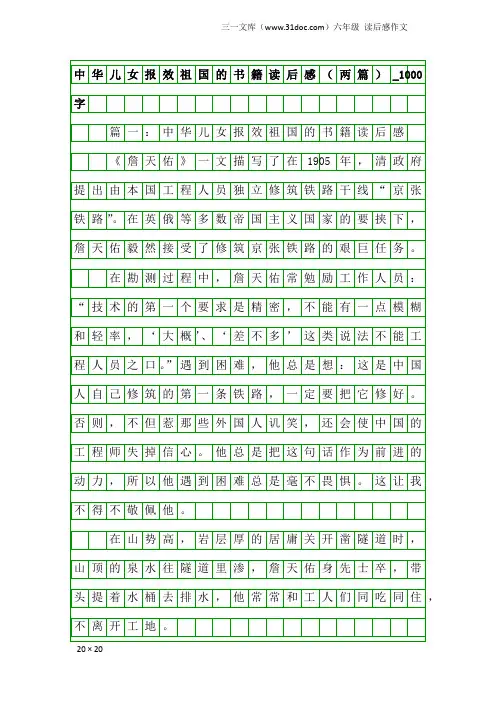 三一文库（www.31doc.com）六年级 读后感作文

中华儿女报效祖国的书籍读后感（两篇）_1000字

篇一：中华儿女报效祖国的书籍读后感

《詹天佑》一文描写了在1905年，清政府提出由本国工程人员独立修筑铁路干线“京张铁路”。在英俄等多数帝国主义国家的要挟下，詹天佑毅然接受了修筑京张铁路的艰巨任务。

在勘测过程中，詹天佑常勉励工作人员：“技术的第一个要求是精密，不能有一点模糊和轻率，‘大概’、‘差不多’这类说法不能工程人员之口。”遇到困难，他总是想：这是中国人自己修筑的第一条铁路，一定要把它修好。否则，不但惹那些外国人讥笑，还会使中国的工程师失掉信心。他总是把这句话作为前进的动力，所以他遇到困难总是毫不畏惧。这让我不得不敬佩他。

在山势高，岩层厚的居庸关开凿隧道时，山顶的泉水往隧道里渗，詹天佑身先士卒，带头提着水桶去排水，他常常和工人们同吃同住，不离开工地。

20×20